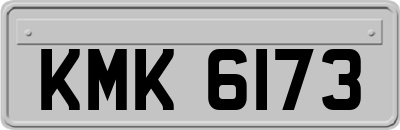 KMK 6173